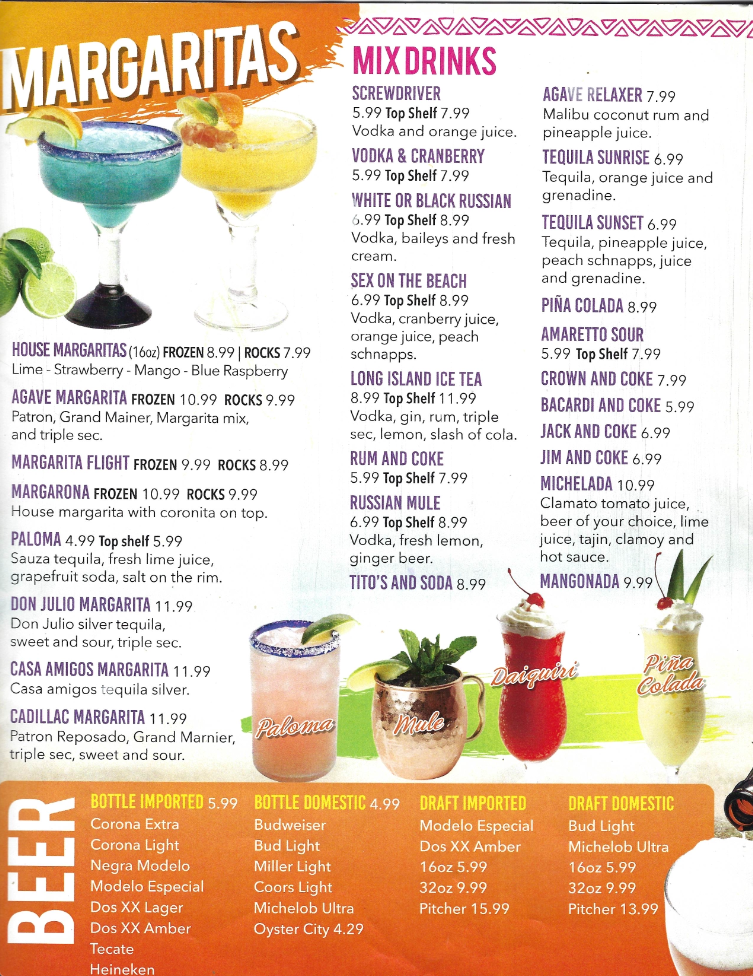 MARGARITAS

HOUSE MARGARITAS (16oz) FROZEN 8.99 | ROCKS 7.99
Lime - Strawberry - Mango - Blue Raspberry

AGAVE MARGARITA FROZEN 10.99 ROCKS 9.99
Patron, Grand Mainer, Margarita mix, and triple sec.

MARGARITA FLIGHT FROZEN 9.99 ROCKS 8.99

MARGARONA FROZEN 10.99 ROCKS 9.99
House margarita with coronita on top.

PALOMA 4.99 Top shelf 5.99
Sauza tequila, fresh lime juice, grapefruit soda, salt on the rim.

DON JULIO MARGARITA 11.99
Don Julio silver tequila, sweet and sour, triple sec.

CASA AMIGOS MARGARITA 11.99
Casa amigos tequila silver.

CADILLAC MARGARITA 11.99
Patron Reposado, Grand Marnier, triple sec, sweet and sour.

MIX DRINKS

SCREWDRIVER
5.99 Top Shelf 7.99
Vodka and orange juice.

VODKA & CRANBERRY
5.99 Top Shelf 7.99

WHITE OR BLACK RUSSIAN
6.99 Top Shelf 8.99
Vodka, baileys and fresh cream.

SEX ON THE BEACH
6.99 Top Shelf 8.99
Vodka, cranberry juice, orange juice, peach schnapps.

LONG ISLAND ICE TEA
8.99 Top Shelf 11.99
Vodka, gin, rum, triple sec, lemon, slash of cola.

RUM AND COKE
5.99 Top Shelf 7.99

RUSSIAN MULE
6.99 Top Shelf 8.99
Vodka, fresh lemon, ginger beer.

TITO'S AND SODA 8.99

AGAVE RELAXER 7.99
Malibu coconut rum and pineapple juice.

TEQUILA SUNRISE 6.99
Tequila, orange juice and grenadine.

TEQUILA SUNSET 6.99
Tequila, pineapple juice, peach schnapps, juice and grenadine.

PIÑA COLADA 8.99

AMARETTO SOUR
5.99 Top Shelf 7.99

CROWN AND COKE 7.99

BACARDI AND COKE 5.99

JACK AND COKE 6.99

JIM AND COKE 6.99

MICHELADA 10.99
Clamato tomato juice, beer of your choice, lime juice, tajin, clamoy and hot sauce.

MANGONADA 9.99

Paloma
Mule
Daiquiri
Piña Colada

BEER

BOTTLE IMPORTED 5.99
Corona Extra
Corona Light
Negra Modelo
Modelo Especial
Dos XX Lager
Dos XX Amber
Tecate
Heineken

BOTTLE DOMESTIC 4.99
Budweiser
Bud Light
Miller Light
Coors Light
Michelob Ultra
Oyster City 4.29

DRAFT IMPORTED
Modelo Especial
Dos XX Amber
16oz 5.99
32oz 9.99
Pitcher 15.99

DRAFT DOMESTIC
Bud Light
Michelob Ultra
16oz 5.99
32oz 9.99
Pitcher 13.99